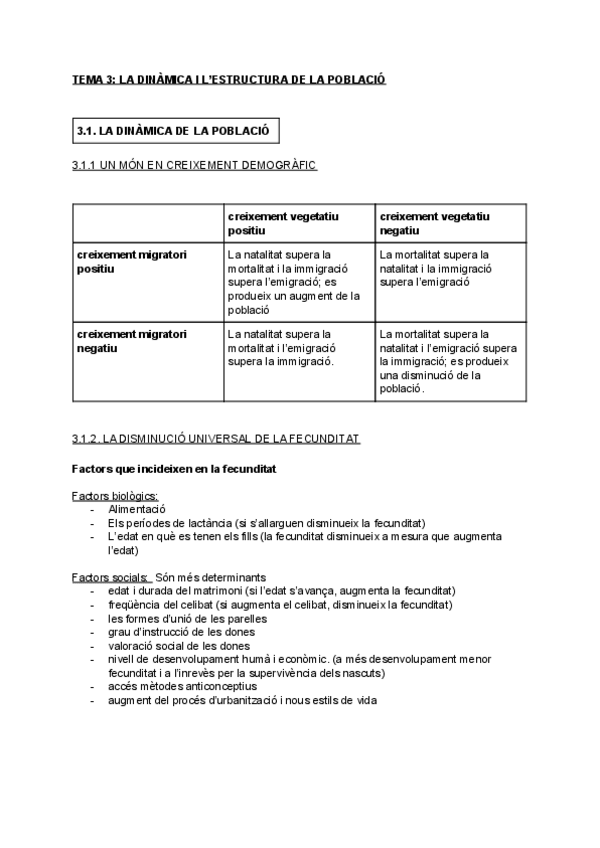 TEMA 3: LA DINÀMICA I L'ESTRUCTURA DE LA POBLACIÓ

3.1. LA DINÀMICA DE LA POBLACIÓ

3.1.1 UN MÓN EN CREIXEMENT DEMOGRÀFIC

| | creixement vegetatiu positiu | creixement vegetatiu negatiu |
|---|---|---|
| creixement migratori positiu | La natalitat supera la mortalitat i la immigració supera l'emigració; es produeix un augment de la població | La mortalitat supera la natalitat i la immigració supera l'emigració |
| creixement migratori negatiu | La natalitat supera la mortalitat i l'emigració supera la immigració. | La mortalitat supera la natalitat i l'emigració supera la immigració; es produeix una disminució de la població. |

3.1.2. LA DISMINUCIÓ UNIVERSAL DE LA FECUNDITAT

Factors que incideixen en la fecunditat

Factors biològics:
- Alimentació
- Els períodes de lactància (si s'allarguen disminueix la fecunditat)
- L'edat en què es tenen els fills (la fecunditat disminueix a mesura que augmenta l'edat)

Factors socials: Són més determinants
- edat i durada del matrimoni (si l'edat s'avança, augmenta la fecunditat)
- freqüència del celibat (si augmenta el celibat, disminueix la fecunditat)
- les formes d'unió de les parelles
- grau d'instrucció de les dones
- valoració social de les dones
- nivell de desenvolupament humà i econòmic. (a més desenvolupament menor fecunditat i a l'inrevès per la supervivència dels nascuts)
- accés mètodes anticonceptius
- augment del procés d'urbanització i nous estils de vida